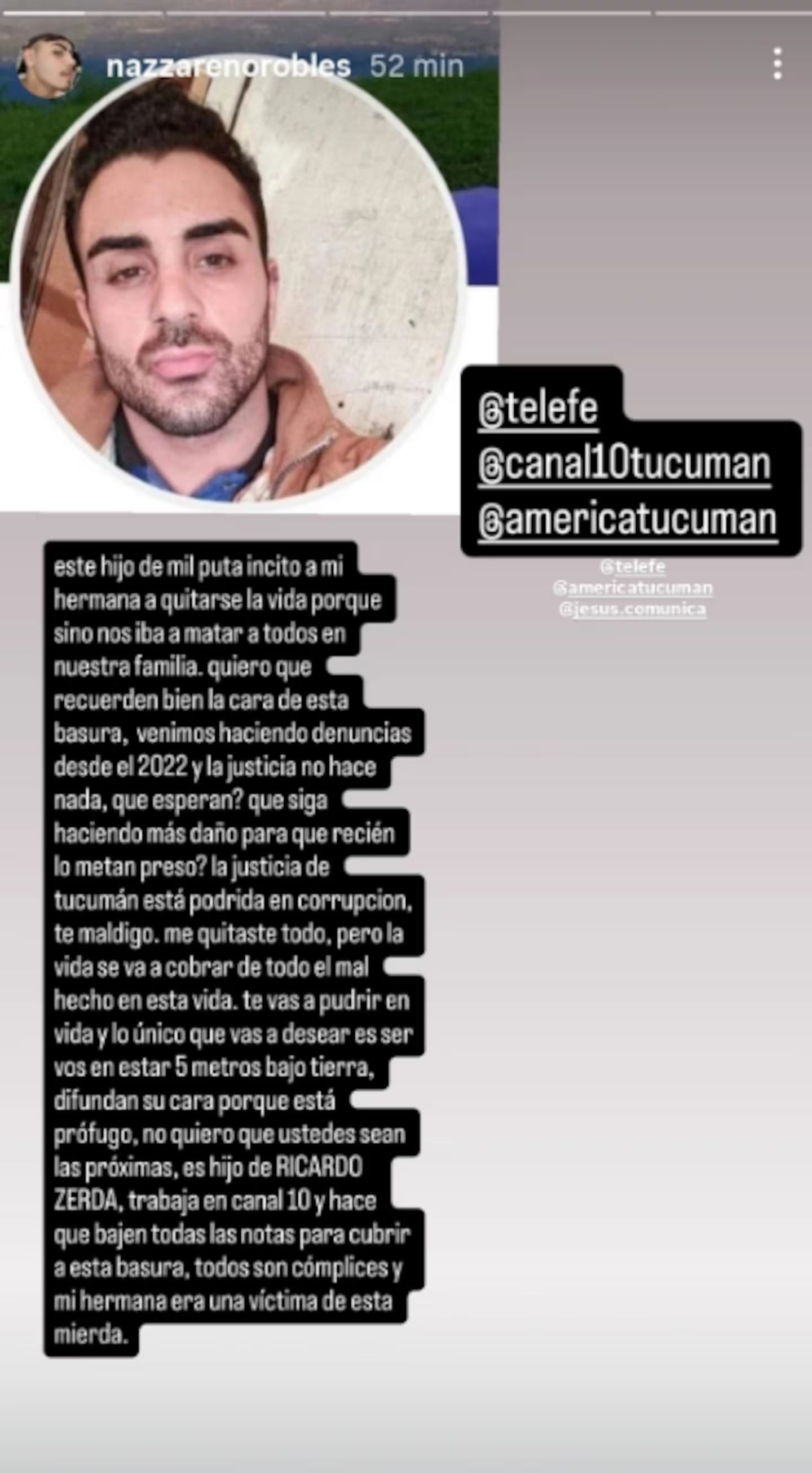 nazzarenorobles 52 min

@telefe
@canal10tucuman
@americatucuman

@telefe
@americatucuman
@jesus.comunica

este hijo de mil puta incito a mi hermana a quitarse la vida porque sino nos iba a matar a todos en nuestra familia. quiero que recuerden bien la cara de esta basura, venimos haciendo denuncias desde el 2022 y la justicia no hace nada, que esperan? que siga haciendo más daño para que recién lo metan preso? la justicia de tucumán está podrida en corrupcion, te maldigo. me quitaste todo, pero la vida se va a cobrar de todo el mal hecho en esta vida. te vas a pudrir en vida y lo único que vas a desear es ser vos en estar 5 metros bajo tierra, difundan su cara porque está prófugo, no quiero que ustedes sean las próximas, es hijo de RICARDO ZERDA, trabaja en canal 10 y hace que bajen todas las notas para cubrir a esta basura, todos son cómplices y mi hermana era una víctima de esta mierda.